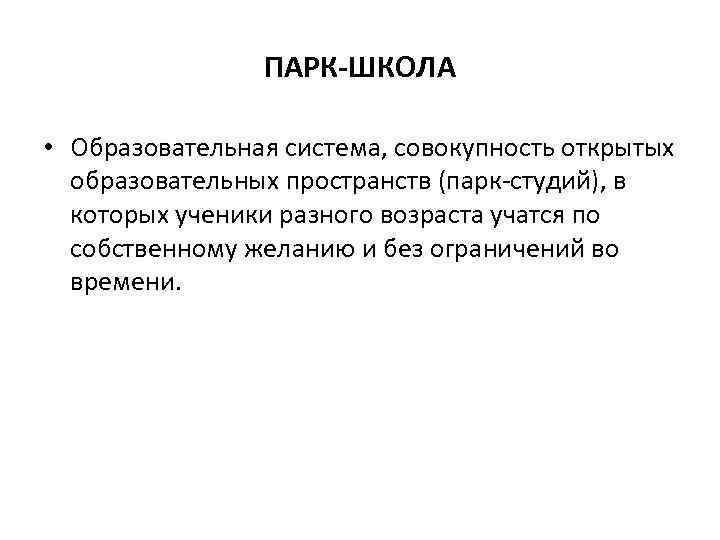 ПАРК-ШКОЛА

• Образовательная система, совокупность открытых образовательных пространств (парк-студий), в которых ученики разного возраста учатся по собственному желанию и без ограничений во времени.